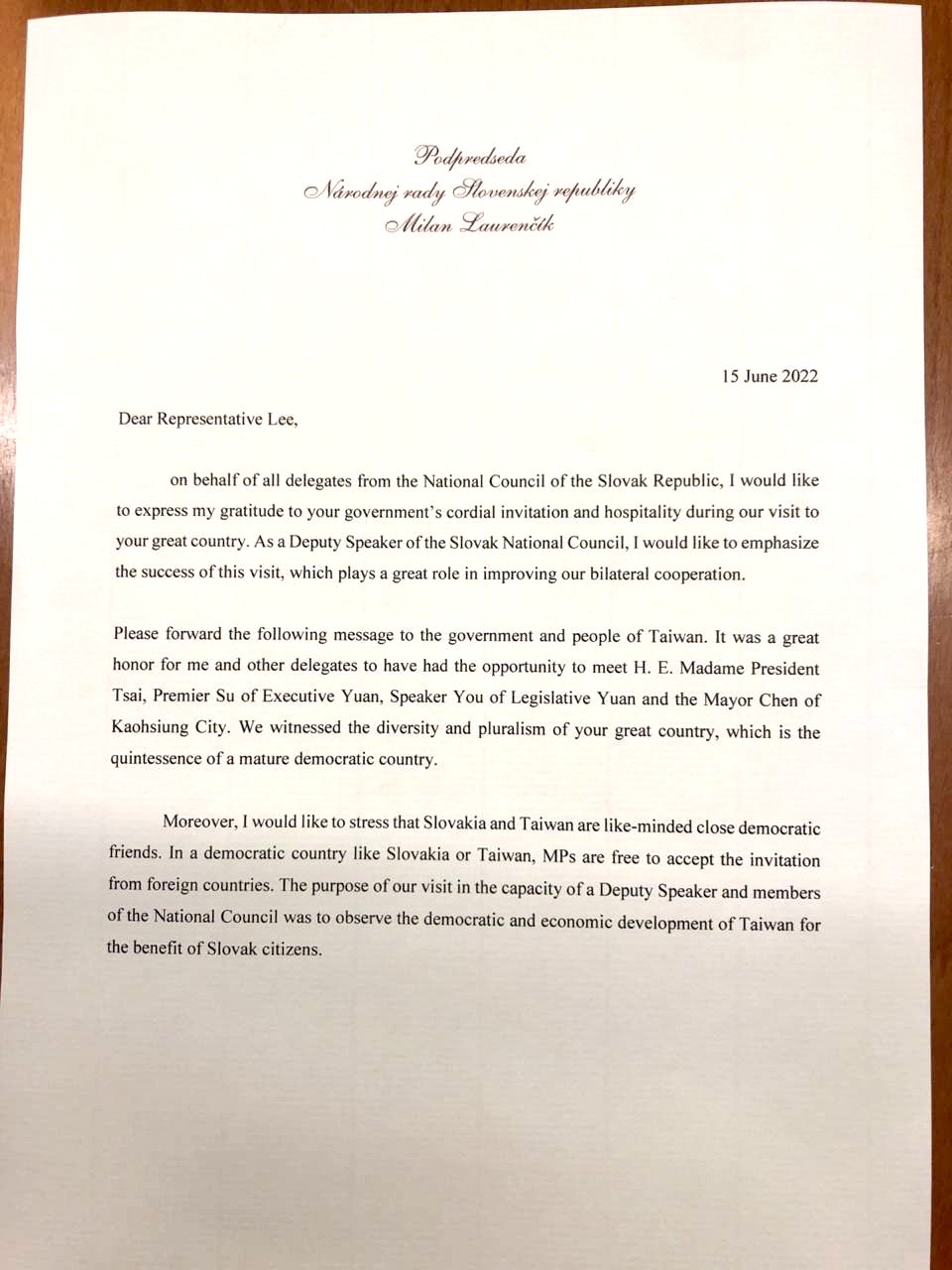 Podpredseda
Národnej rady Slovenskej republiky
Milan Laurenčík

15 June 2022

Dear Representative Lee,

on behalf of all delegates from the National Council of the Slovak Republic, I would like to express my gratitude to your government's cordial invitation and hospitality during our visit to your great country. As a Deputy Speaker of the Slovak National Council, I would like to emphasize the success of this visit, which plays a great role in improving our bilateral cooperation.

Please forward the following message to the government and people of Taiwan. It was a great honor for me and other delegates to have had the opportunity to meet H. E. Madame President Tsai, Premier Su of Executive Yuan, Speaker You of Legislative Yuan and the Mayor Chen of Kaohsiung City. We witnessed the diversity and pluralism of your great country, which is the quintessence of a mature democratic country.

Moreover, I would like to stress that Slovakia and Taiwan are like-minded close democratic friends. In a democratic country like Slovakia or Taiwan, MPs are free to accept the invitation from foreign countries. The purpose of our visit in the capacity of a Deputy Speaker and members of the National Council was to observe the democratic and economic development of Taiwan for the benefit of Slovak citizens.